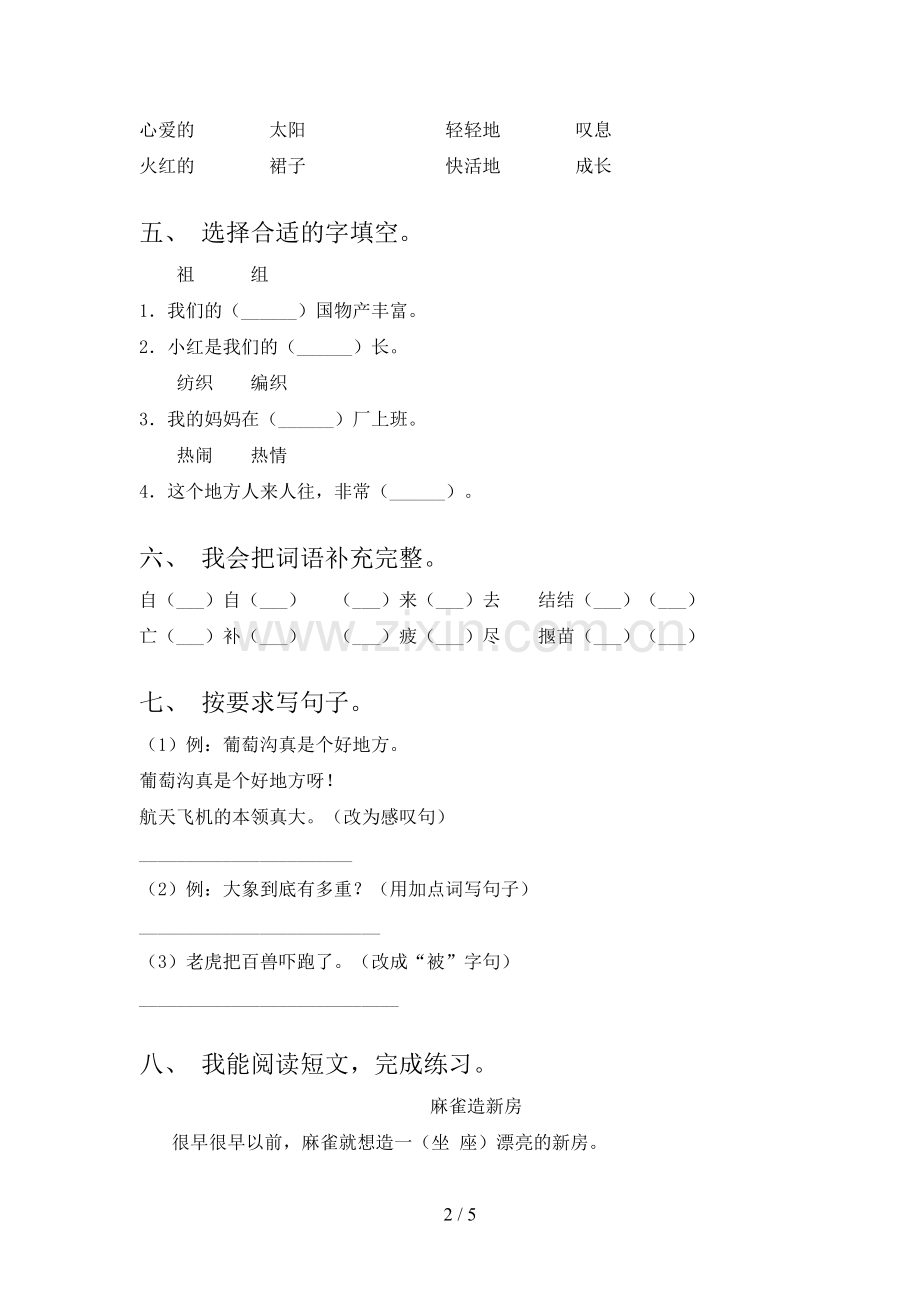 心爱的 太阳 轻轻地 叹息
火红的 裙子 快活地 成长

五、 选择合适的字填空。

祖 组

1.我们的（____）国物产丰富。

2.小红是我们的（____）长。

纺织 编织

3.我的妈妈在（____）厂上班。

热闹 热情

4.这个地方人来人往，非常（____）。

六、 我会把词语补充完整。

自（____）自（____） （____）来（____）去 结结（____）（____）
亡（____）补（____） （____）疲（____）尽 揠苗（____）（____）

七、 按要求写句子。

（1）例：葡萄沟真是个好地方。

葡萄沟真是个好地方呀！

航天飞机的本领真大。（改为感叹句）

____

（2）例：大象到底有多重？（用加点词写句子）

____

（3）老虎把百兽吓跑了。（改成“被”字句）

____

八、 我能阅读短文，完成练习。

麻雀造新房

很早很早以前，麻雀就想造一（坐 座）漂亮的新房。

2 / 5

www.zixin.com.cn